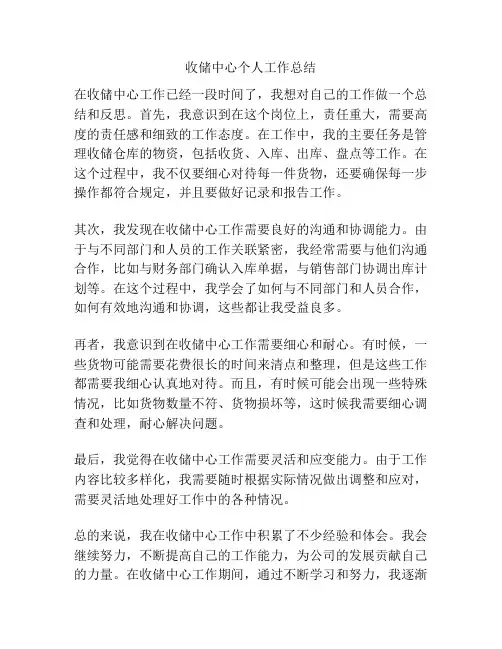 收储中心个人工作总结

在收储中心工作已经一段时间了，我想对自己的工作做一个总结和反思。首先，我意识到在这个岗位上，责任重大，需要高度的责任感和细致的工作态度。在工作中，我的主要任务是管理收储仓库的物资，包括收货、入库、出库、盘点等工作。在这个过程中，我不仅要细心对待每一件货物，还要确保每一步操作都符合规定，并且要做好记录和报告工作。

其次，我发现在收储中心工作需要良好的沟通和协调能力。由于与不同部门和人员的工作关联紧密，我经常需要与他们沟通合作，比如与财务部门确认入库单据，与销售部门协调出库计划等。在这个过程中，我学会了如何与不同部门和人员合作，如何有效地沟通和协调，这些都让我受益良多。

再者，我意识到在收储中心工作需要细心和耐心。有时候，一些货物可能需要花费很长的时间来清点和整理，但是这些工作都需要我细心认真地对待。而且，有时候可能会出现一些特殊情况，比如货物数量不符、货物损坏等，这时候我需要细心调查和处理，耐心解决问题。

最后，我觉得在收储中心工作需要灵活和应变能力。由于工作内容比较多样化，我需要随时根据实际情况做出调整和应对，需要灵活地处理好工作中的各种情况。

总的来说，我在收储中心工作中积累了不少经验和体会。我会继续努力，不断提高自己的工作能力，为公司的发展贡献自己的力量。在收储中心工作期间，通过不断学习和努力，我逐渐